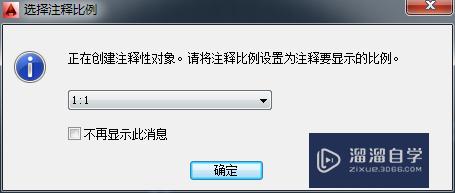 选择注释比例

正在创建注释性对象。请将注释比例设置为注释要显示的比例。

1:1

不再显示此消息

确定

溜溜自学
ZIXUE.3D66.COM